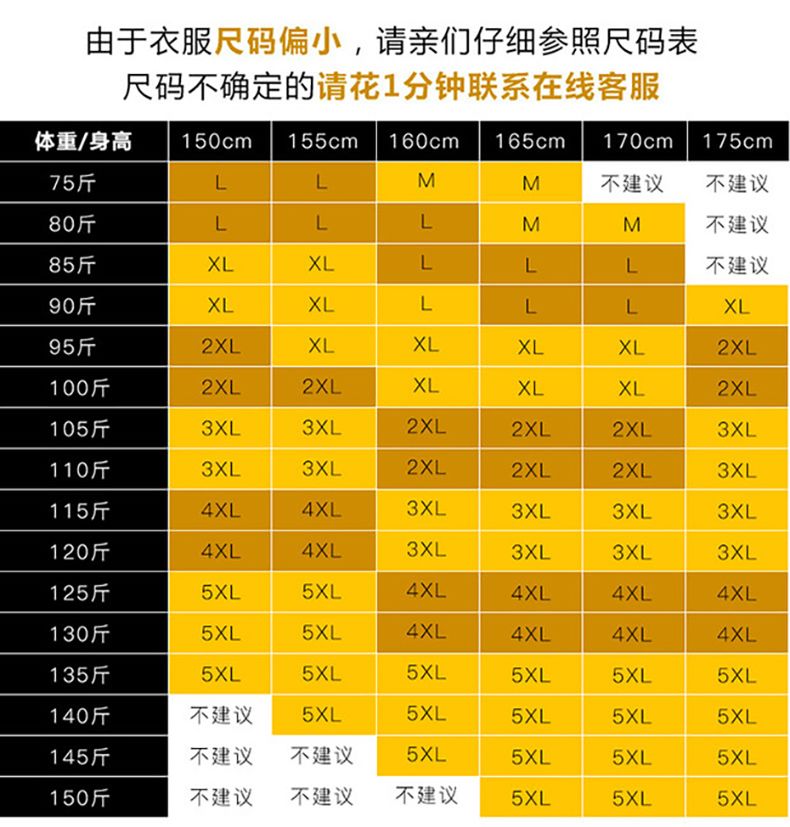 由于衣服尺码偏小，请亲们仔细参照尺码表
尺码不确定的请花1分钟联系在线客服

| 体重/身高 | 150cm | 155cm | 160cm | 165cm | 170cm | 175cm |
|---|---|---|---|---|---|---|
| 75斤 | L | L | M | M | 不建议 | 不建议 |
| 80斤 | L | L | L | M | M | 不建议 |
| 85斤 | XL | XL | L | L | L | 不建议 |
| 90斤 | XL | XL | L | L | L | XL |
| 95斤 | 2XL | XL | XL | XL | XL | 2XL |
| 100斤 | 2XL | 2XL | XL | XL | XL | 2XL |
| 105斤 | 3XL | 3XL | 2XL | 2XL | 2XL | 3XL |
| 110斤 | 3XL | 3XL | 2XL | 2XL | 2XL | 3XL |
| 115斤 | 4XL | 4XL | 3XL | 3XL | 3XL | 3XL |
| 120斤 | 4XL | 4XL | 3XL | 3XL | 3XL | 3XL |
| 125斤 | 5XL | 5XL | 4XL | 4XL | 4XL | 4XL |
| 130斤 | 5XL | 5XL | 4XL | 4XL | 4XL | 4XL |
| 135斤 | 5XL | 5XL | 5XL | 5XL | 5XL | 5XL |
| 140斤 | 不建议 | 5XL | 5XL | 5XL | 5XL | 5XL |
| 145斤 | 不建议 | 不建议 | 5XL | 5XL | 5XL | 5XL |
| 150斤 | 不建议 | 不建议 | 不建议 | 5XL | 5XL | 5XL |